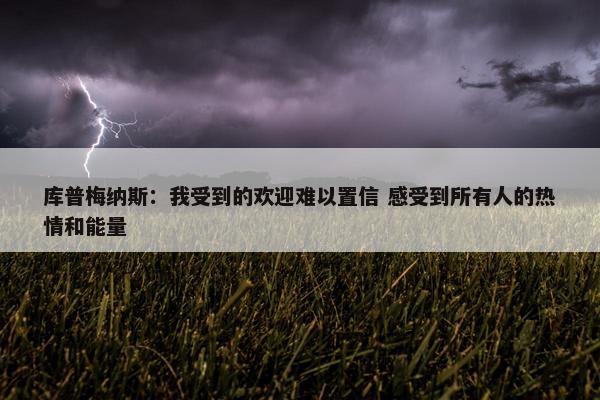 库普梅纳斯：我受到的欢迎难以置信 感受到所有人的热情和能量